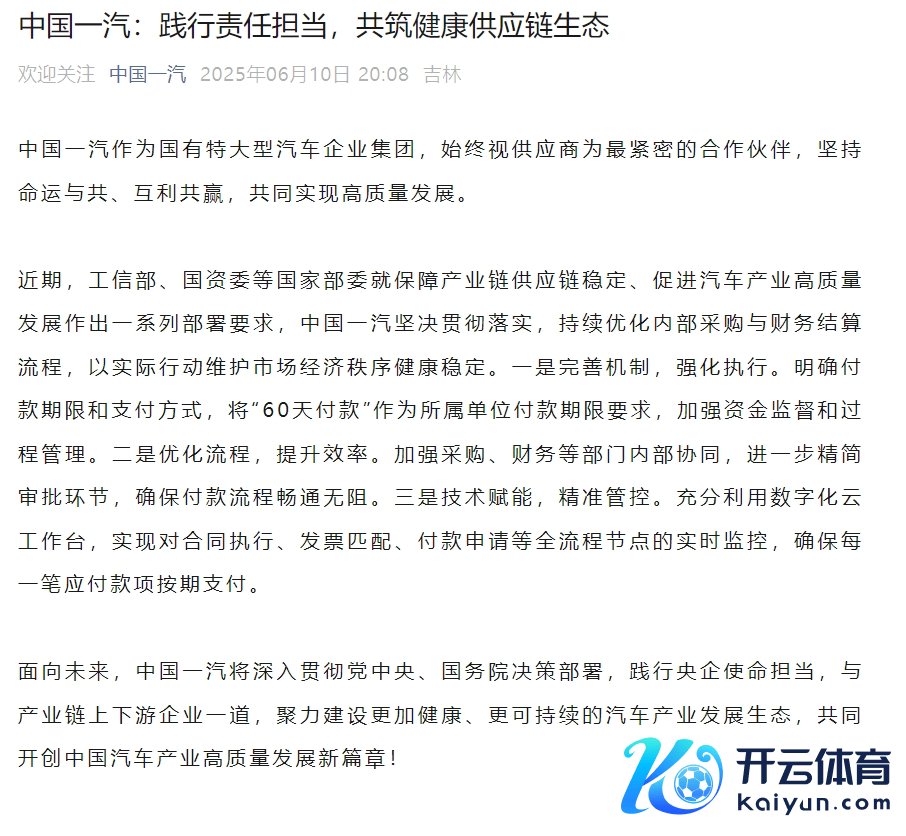 中国一汽：践行责任担当，共筑健康供应链生态

欢迎关注 中国一汽 2025年06月10日 20:08 吉林

中国一汽作为国有特大型汽车企业集团，始终视供应商为最紧密的合作伙伴，坚持命运与共、互利共赢，共同实现高质量发展。

近期，工信部、国资委等国家部委就保障产业链供应链稳定、促进汽车产业高质量发展作出一系列部署要求，中国一汽坚决贯彻落实，持续优化内部采购与财务结算流程，以实际行动维护市场经济秩序健康稳定。一是完善机制，强化执行。明确付款期限和支付方式，将“60天付款”作为所属单位付款期限要求，加强资金监督和过程管理。二是优化流程，提升效率。加强采购、财务等部门内部协同，进一步精简审批环节，确保付款流程畅通无阻。三是技术赋能，精准管控。充分利用数字化云工作台，实现对合同执行、发票匹配、付款申请等全流程节点的实时监控，确保每一笔应付款项按期支付。

面向未来，中国一汽将深入贯彻党中央、国务院决策部署，践行央企使命担当，与产业链上下游企业一道，聚力建设更加健康、更可持续的汽车产业发展生态，共同开创中国汽车产业高质量发展新篇章！

开云体育
kaiyun.com